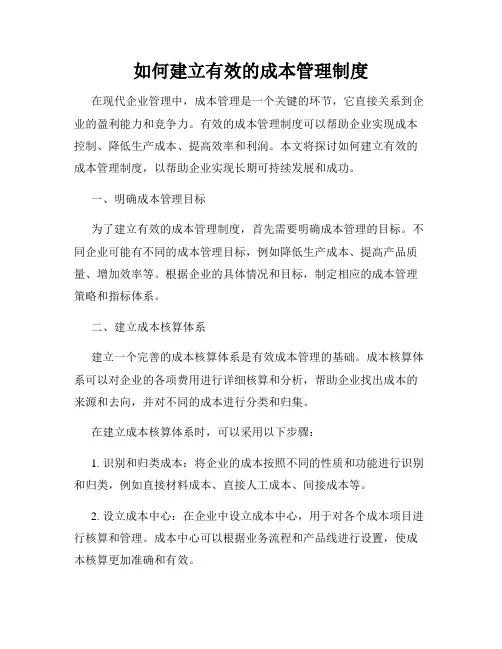 如何建立有效的成本管理制度

在现代企业管理中，成本管理是一个关键的环节，它直接关系到企业的盈利能力和竞争力。有效的成本管理制度可以帮助企业实现成本控制、降低生产成本、提高效率和利润。本文将探讨如何建立有效的成本管理制度，以帮助企业实现长期可持续发展和成功。

一、明确成本管理目标

为了建立有效的成本管理制度，首先需要明确成本管理的目标。不同企业可能有不同的成本管理目标，例如降低生产成本、提高产品质量、增加效率等。根据企业的具体情况和目标，制定相应的成本管理策略和指标体系。

二、建立成本核算体系

建立一个完善的成本核算体系是有效成本管理的基础。成本核算体系可以对企业的各项费用进行详细核算和分析，帮助企业找出成本的来源和去向，并对不同的成本进行分类和归集。

在建立成本核算体系时，可以采用以下步骤：

1. 识别和归类成本：将企业的成本按照不同的性质和功能进行识别和归类，例如直接材料成本、直接人工成本、间接成本等。

2. 设立成本中心：在企业中设立成本中心，用于对各个成本项目进行核算和管理。成本中心可以根据业务流程和产品线进行设置，使成本核算更加准确和有效。